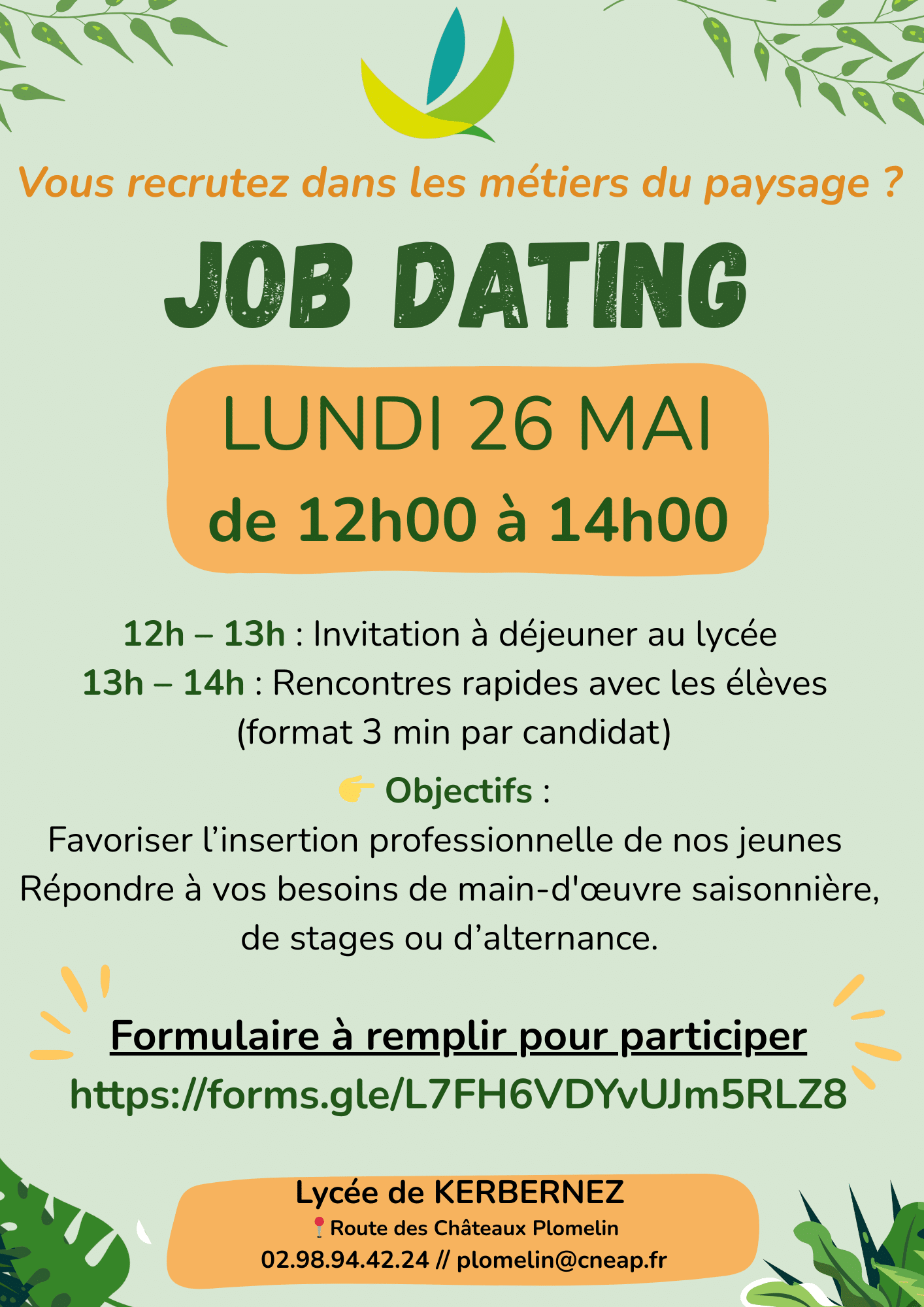 Vous recrutez dans les métiers du paysage ?

JOB DATING

LUNDI 26 MAI
de 12h00 à 14h00

12h – 13h : Invitation à déjeuner au lycée
13h – 14h : Rencontres rapides avec les élèves (format 3 min par candidat)

👉 Objectifs :
Favoriser l’insertion professionnelle de nos jeunes
Répondre à vos besoins de main-d'œuvre saisonnière, de stages ou d’alternance.

Formulaire à remplir pour participer
https://forms.gle/L7FH6VDYvUJm5RLZ8

Lycée de KERBERNEZ
📍Route des Châteaux Plomelin
02.98.94.42.24 // plomelin@cneap.fr